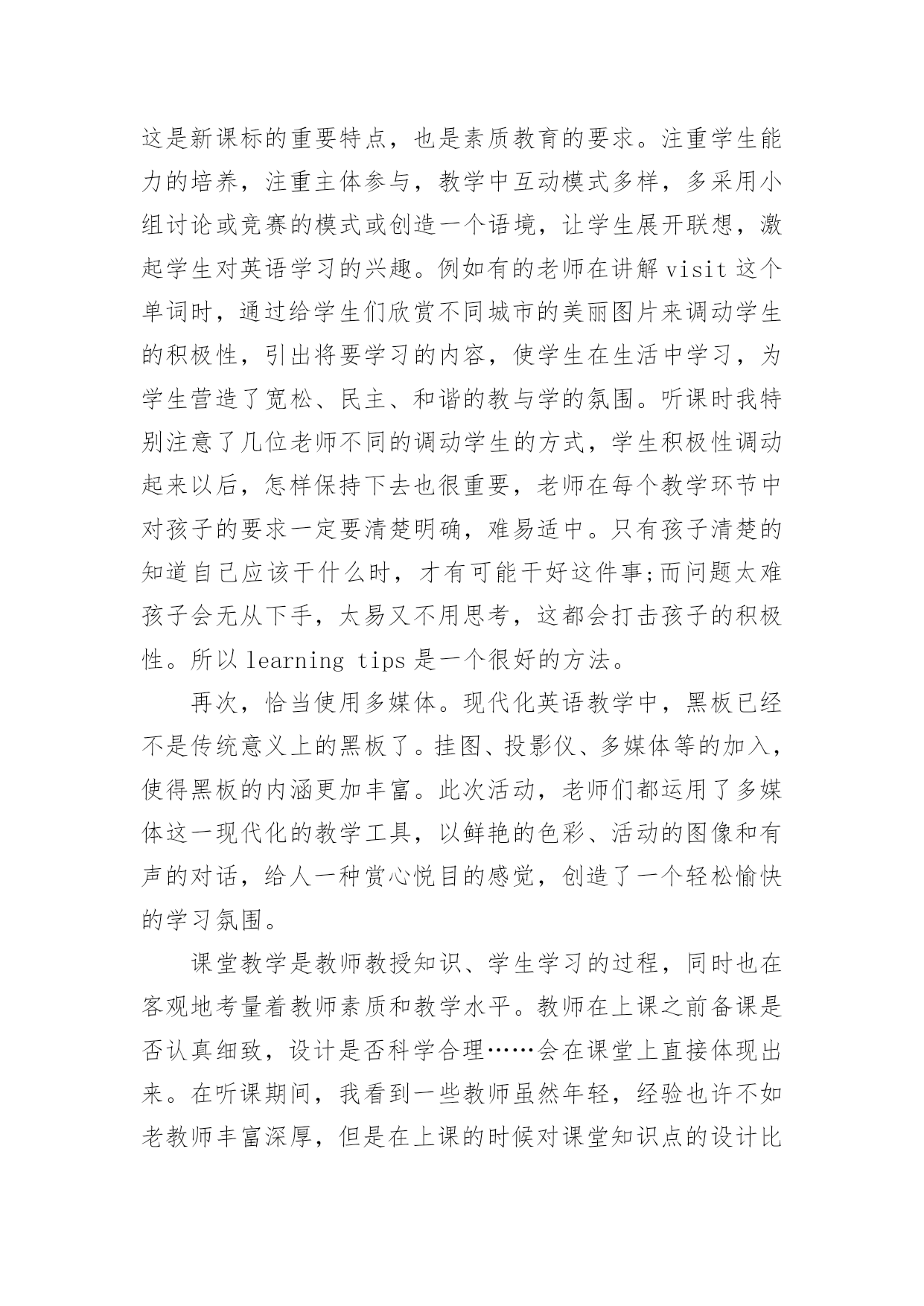 这是新课标的重要特点，也是素质教育的要求。注重学生能力的培养，注重主体参与，教学中互动模式多样，多采用小组讨论或竞赛的模式或创造一个语境，让学生展开联想，激起学生对英语学习的兴趣。例如有的老师在讲解 visit 这个单词时，通过给学生们欣赏不同城市的美丽图片来调动学生的积极性，引出将要学习的内容，使学生在生活中学习，为学生营造了宽松、民主、和谐的教与学的氛围。听课时我特别注意了几位老师不同的调动学生的方式，学生积极性调动起来以后，怎样保持下去也很重要，老师在每个教学环节中对孩子的要求一定要清楚明确，难易适中。只有孩子清楚的知道自己应该干什么时，才有可能干好这件事;而问题太难孩子会无从下手，太易又不用思考，这都会打击孩子的积极性。所以 learning tips 是一个很好的方法。

再次，恰当使用多媒体。现代化英语教学中，黑板已经不是传统意义上的黑板了。挂图、投影仪、多媒体等的加入，使得黑板的内涵更加丰富。此次活动，老师们都运用了多媒体这一现代化的教学工具，以鲜艳的色彩、活动的图像和有声的对话，给人一种赏心悦目的感觉，创造了一个轻松愉快的学习氛围。

课堂教学是教师教授知识、学生学习的过程，同时也在客观地考量着教师素质和教学水平。教师在上课之前备课是否认真细致，设计是否科学合理……会在课堂上直接体现出来。在听课期间，我看到一些教师虽然年轻，经验也许不如老教师丰富深厚，但是在上课的时候对课堂知识点的设计比